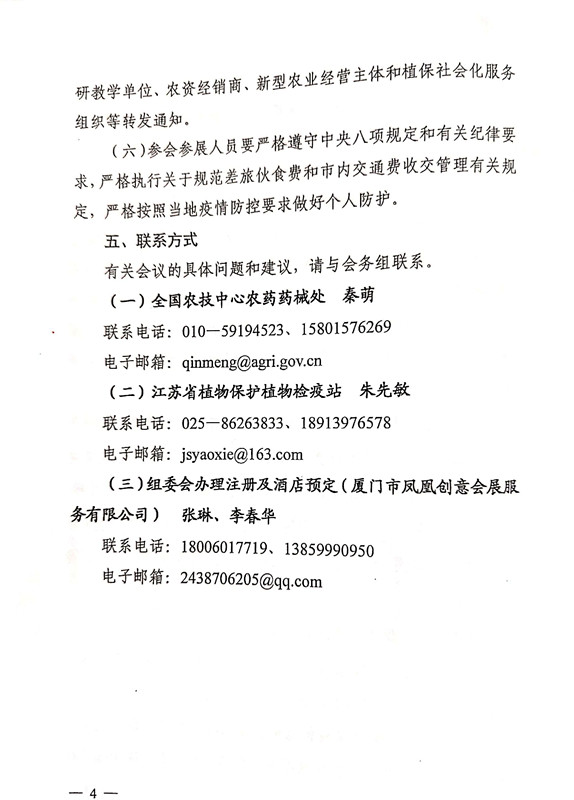 研教学单位、农资经销商、新型农业经营主体和植保社会化服务组织等转发通知。

（六）参会参展人员要严格遵守中央八项规定和有关纪律要求，严格执行关于规范差旅伙食费和市内交通费收交管理有关规定，严格按照当地疫情防控要求做好个人防护。

五、联系方式

有关会议的具体问题和建议，请与会务组联系。

（一）全国农技中心农药药械处　秦萌

联系电话：010—59194523、15801576269

电子邮箱：qinmeng@agri.gov.cn

（二）江苏省植物保护植物检疫站　朱先敏

联系电话：025—86263833、18913976578

电子邮箱：jsyaoxie@163.com

（三）组委会办理注册及酒店预定（厦门市凤凰创意会展服务有限公司）　张琳、李春华

联系电话：18006017719、13859990950

电子邮箱：2438706205@qq.com

— 4 —